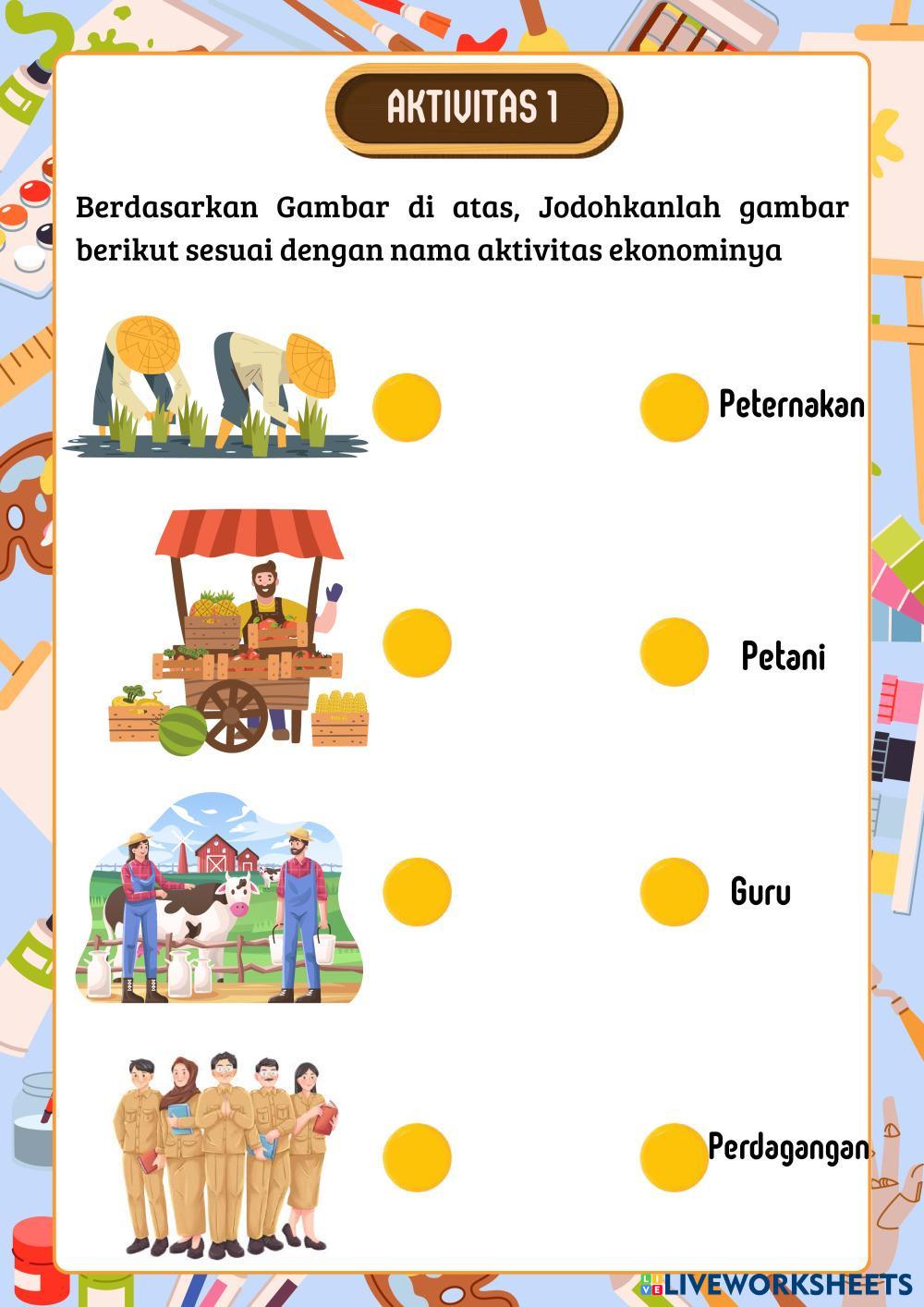 AKTIVITAS 1

Berdasarkan Gambar di atas, Jodohkanlah gambar berikut sesuai dengan nama aktivitas ekonominya

Peternakan

Petani

Guru

Perdagangan

LIVEWORKSHEETS